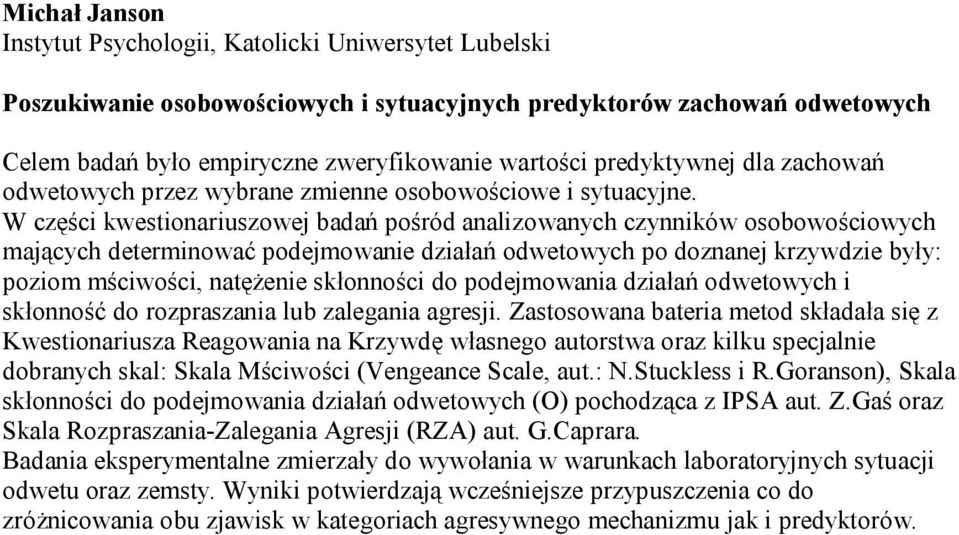 Michał Janson
Instytut Psychologii, Katolicki Uniwersytet Lubelski

Poszukiwanie osobowościowych i sytuacyjnych predyktorów zachowań odwetowych

Celem badań było empiryczne zweryfikowanie wartości predyktywnej dla zachowań odwetowych przez wybrane zmienne osobowościowe i sytuacyjne.
W części kwestionariuszowej badań pośród analizowanych czynników osobowościowych mających determinować podejmowanie działań odwetowych po doznanej krzywdzie były: poziom mściwości, natężenie skłonności do podejmowania działań odwetowych i skłonność do rozpraszania lub zalegania agresji. Zastosowana bateria metod składała się z Kwestionariusza Reagowania na Krzywdę własnego autorstwa oraz kilku specjalnie dobranych skal: Skala Mściwości (Vengeance Scale, aut.: N.Stuckless i R.Goranson), Skala skłonności do podejmowania działań odwetowych (O) pochodząca z IPSA aut. Z.Gaś oraz Skala Rozpraszania-Zalegania Agresji (RZA) aut. G.Caprara.
Badania eksperymentalne zmierzały do wywołania w warunkach laboratoryjnych sytuacji odwetu oraz zemsty. Wyniki potwierdzają wcześniejsze przypuszczenia co do zróżnicowania obu zjawisk w kategoriach agresywnego mechanizmu jak i predyktorów.